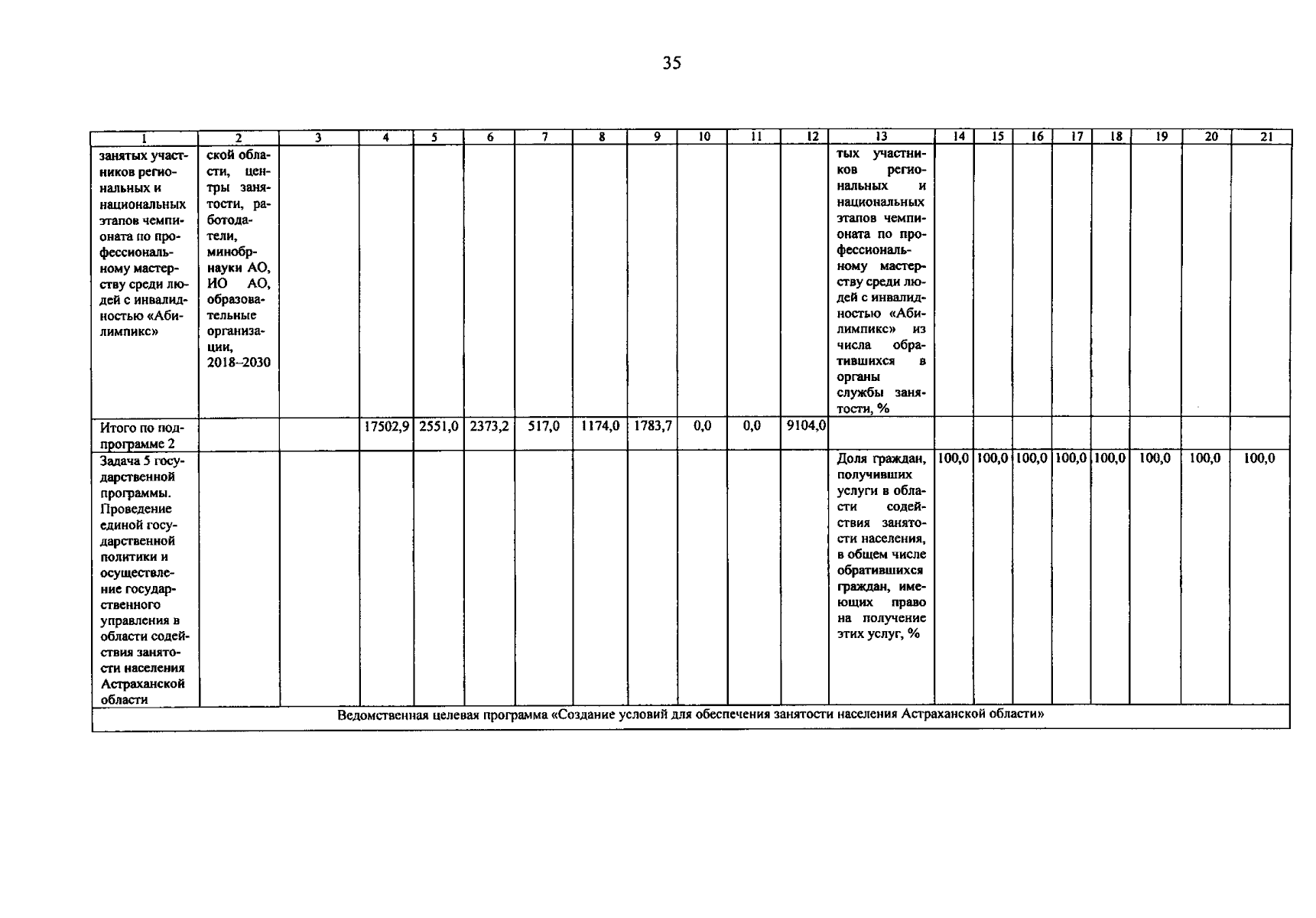 35

| 1 | 2 | 3 | 4 | 5 | 6 | 7 | 8 | 9 | 10 | 11 | 12 | 13 | 14 | 15 | 16 | 17 | 18 | 19 | 20 | 21 |
|---|---|---|---|---|---|---|---|---|---|---|---|---|---|---|---|---|---|---|---|---|
| занятых участников региональных и национальных этапов чемпионата по профессиональному мастерству среди людей с инвалидностью «Абилимпикс» | ской области, центры занятости, работодатели, минобрнауки АО, ИО АО, образовательные организации, 2018–2030 | | | | | | | | | | | тых участников региональных и национальных этапов чемпионата по профессиональному мастерству среди людей с инвалидностью «Абилимпикс» из числа обратившихся в органы службы занятости, % | | | | | | | | |
| Итого по подпрограмме 2 | | | 17502,9 | 2551,0 | 2373,2 | 517,0 | 1174,0 | 1783,7 | 0,0 | 0,0 | 9104,0 | | | | | | | | | |
| Задача 5 государственной программы. Проведение единой государственной политики и осуществление государственного управления в области содействия занятости населения Астраханской области | | | | | | | | | | | | Доля граждан, получивших услуги в области содействия занятости населения, в общем числе обратившихся граждан, имеющих право на получение этих услуг, % | 100,0 | 100,0 | 100,0 | 100,0 | 100,0 | 100,0 | 100,0 | 100,0 |
| Ведомственная целевая программа «Создание условий для обеспечения занятости населения Астраханской области» | | | | | | | | | | | | | | | | | | | | |